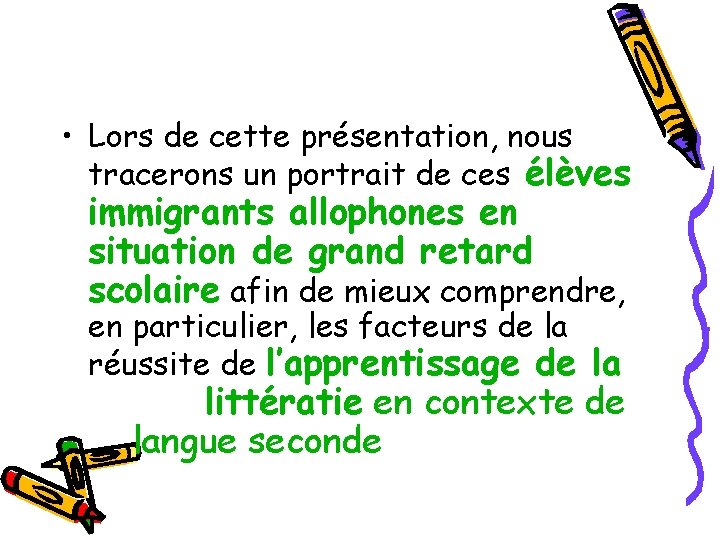 • Lors de cette présentation, nous tracerons un portrait de ces élèves immigrants allophones en situation de grand retard scolaire afin de mieux comprendre, en particulier, les facteurs de la réussite de l'apprentissage de la littératie en contexte de langue seconde